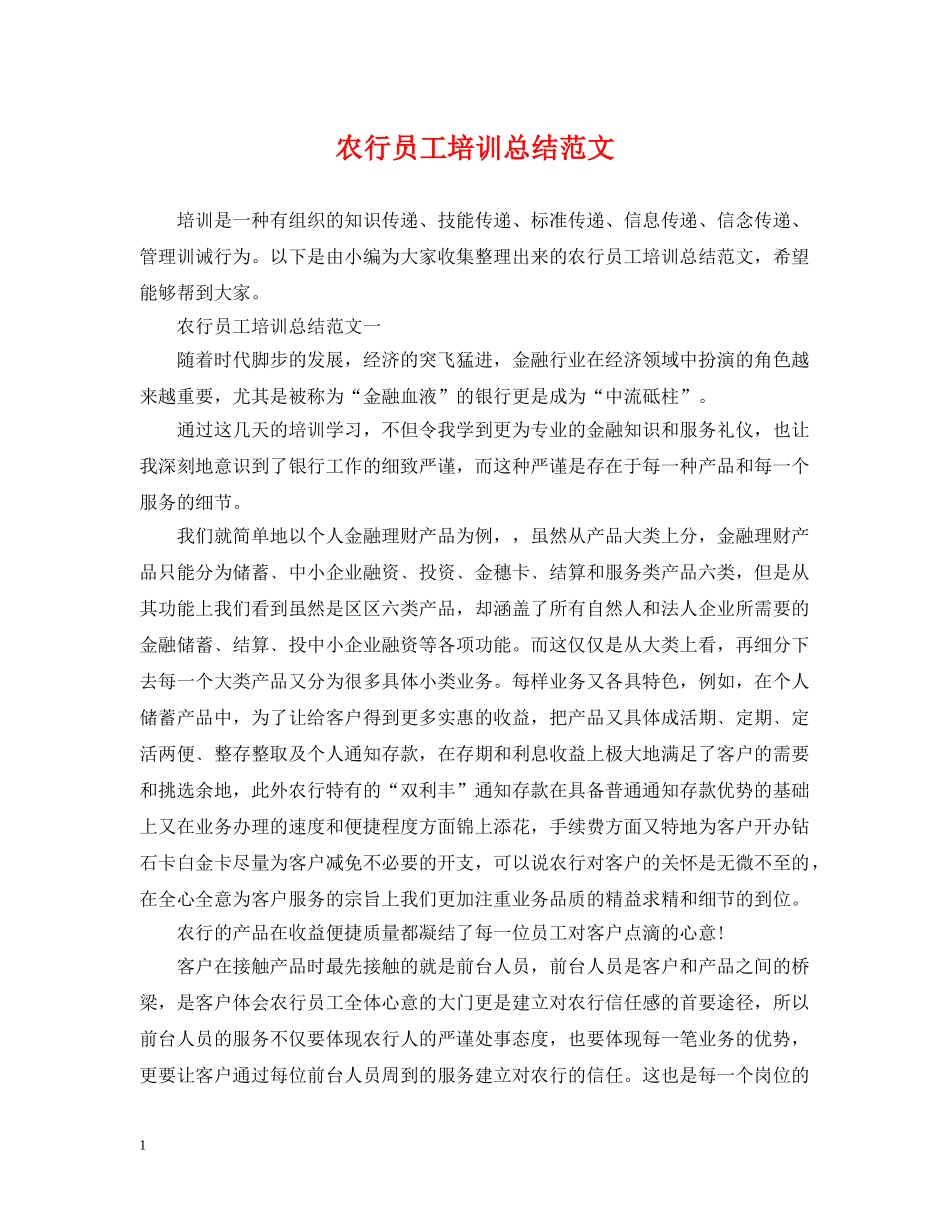 农行员工培训总结范文

培训是一种有组织的知识传递、技能传递、标准传递、信息传递、信念传递、管理训诫行为。以下是由小编为大家收集整理出来的农行员工培训总结范文，希望能够帮到大家。

农行员工培训总结范文一

随着时代脚步的发展，经济的突飞猛进，金融行业在经济领域中扮演的角色越来越重要，尤其是被称为“金融血液”的银行更是成为“中流砥柱”。

通过这几天的培训学习，不但令我学到更为专业的金融知识和服务礼仪，也让我深刻地意识到了银行工作的细致严谨，而这种严谨是存在于每一种产品和每一个服务的细节。

我们就简单地以个人金融理财产品为例，，虽然从产品大类上分，金融理财产品只能分为储蓄、中小企业融资、投资、金穗卡、结算和服务类产品六类，但是从其功能上我们看到虽然是区区六类产品，却涵盖了所有自然人和法人企业所需要的金融储蓄、结算、投中小企业融资等各项功能。而这仅仅是从大类上看，再细分下去每一个大类产品又分为很多具体小类业务。每样业务又各具特色，例如，在个人储蓄产品中，为了让给客户得到更多实惠的收益，把产品又具体成活期、定期、定活两便、整存整取及个人通知存款，在存期和利息收益上极大地满足了客户的需要和挑选余地，此外农行特有的“双利丰”通知存款在具备普通通知存款优势的基础上又在业务办理的速度和便捷程度方面锦上添花，手续费方面又特地为客户开办钻石卡白金卡尽量为客户减免不必要的开支，可以说农行对客户的关怀是无微不至的，在全心全意为客户服务的宗旨上我们更加注重业务品质的精益求精和细节的到位。

农行的产品在收益便捷质量都凝结了每一位员工对客户点滴的心意！

客户在接触产品时最先接触的就是前台人员，前台人员是客户和产品之间的桥梁，是客户体会农行员工全体心意的大门更是建立对农行信任感的首要途径，所以前台人员的服务不仅要体现农行人的严谨处事态度，也要体现每一笔业务的优势，更要让客户通过每位前台人员周到的服务建立对农行的信任。这也是每一个岗位的

1